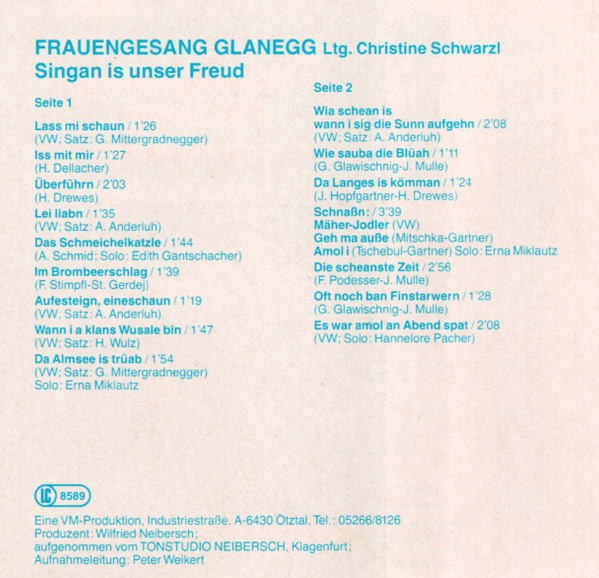 FRAUENGESANG GLANEGG Ltg. Christine Schwarzl
Singan is unser Freud

Seite 1

Lass mi schaun / 1'26
(VW; Satz: G. Mittergradnegger)

Iss mit mir / 1'27
(H. Dellacher)

Überführn / 2'03
(H. Drewes)

Lei liabn / 1'35
(VW; Satz: A. Anderluh)

Das Schmeichelkatzle / 1'44
(A. Schmid; Solo: Edith Gantschacher)

Im Brombeerschlag / 1'39
(F. Stimpfl-St. Gerdej)

Aufesteign, eineschaun / 1'19
(VW; Satz: A. Anderluh)

Wann i a klans Wusale bin / 1'47
(VW; Satz: H. Wulz)

Da Almsee is trüab / 1'54
(VW; Satz: G. Mittergradnegger)
Solo: Erna Miklautz

Seite 2

Wia schean is
wann i sig die Sunn aufgehn / 2'08
(VW; Satz: A. Anderluh)

Wie sauba die Blüah / 1'11
(G. Glawischnig-J. Mulle)

Da Langes is kömman / 1'24
(J. Hopfgartner-H. Drewes)

Schnaßn: / 3'39
Mäher-Jodler (VW)
Geh ma auße (Mitschka-Gartner)
Amol i (Tschebul-Gartner) Solo: Erna Miklautz

Die scheanste Zeit / 2'56
(F. Podesser-J. Mulle)

Oft noch ban Finstarwern / 1'28
(G. Glawischnig-J. Mulle)

Es war amol an Abend spat / 2'08
(VW; Solo: Hannelore Pacher)

LC 8589

Eine VM-Produktion, Industriestraße, A-6430 Ötztal, Tel.: 05266/8126
Produzent: Wilfried Neibersch;
aufgenommen vom TONSTUDIO NEIBERSCH, Klagenfurt;
Aufnahmeleitung: Peter Weikert